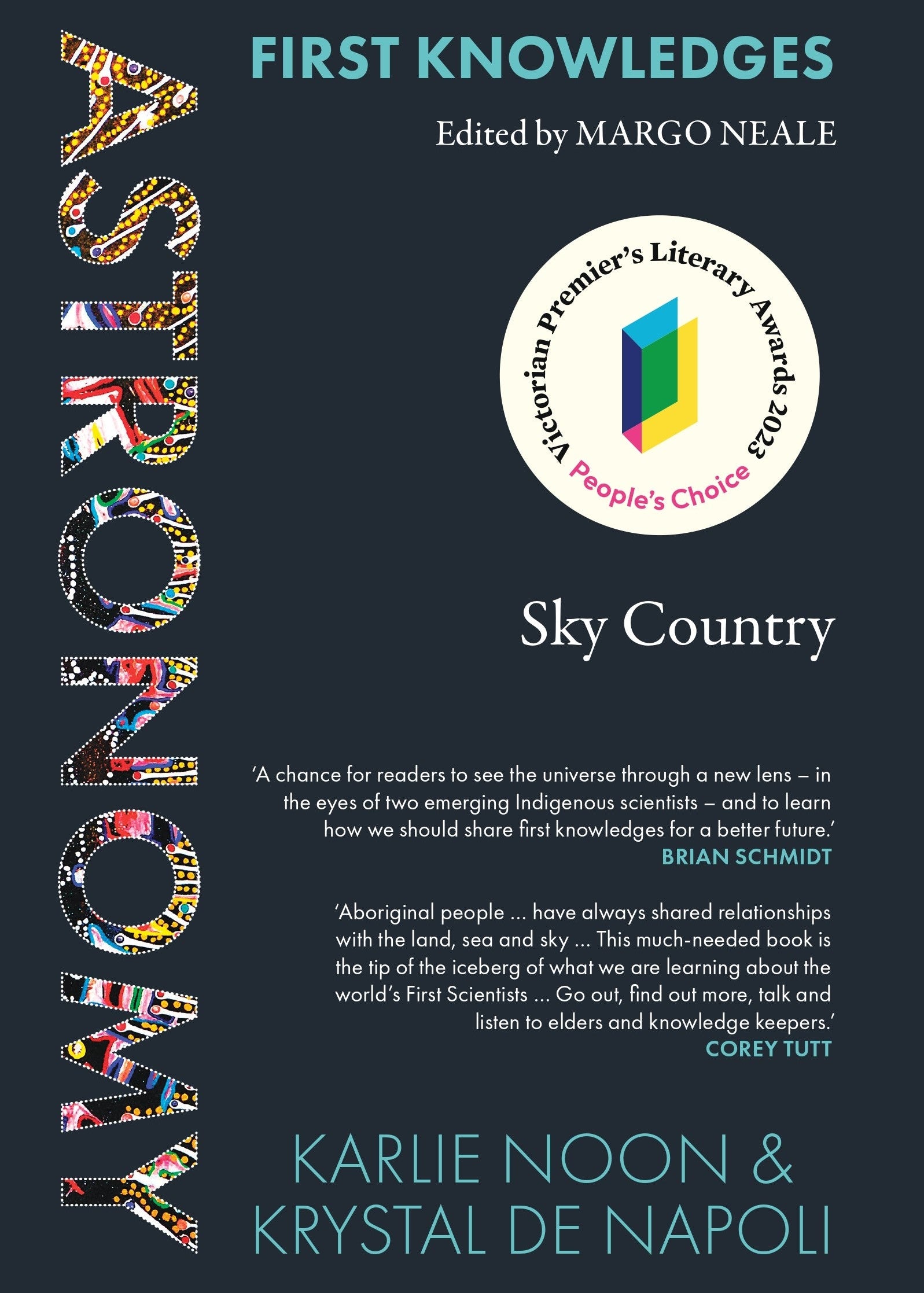 ASTRONOMY

FIRST KNOWLEDGES

Edited by MARGO NEALE

Victorian Premier's Literary Awards 2023
People's Choice

Sky Country

'A chance for readers to see the universe through a new lens – in the eyes of two emerging Indigenous scientists – and to learn how we should share first knowledges for a better future.'
BRIAN SCHMIDT

'Aboriginal people ... have always shared relationships with the land, sea and sky ... This much-needed book is the tip of the iceberg of what we are learning about the world's First Scientists ... Go out, find out more, talk and listen to elders and knowledge keepers.'
COREY TUTT

KARLIE NOON &
KRYSTAL DE NAPOLI